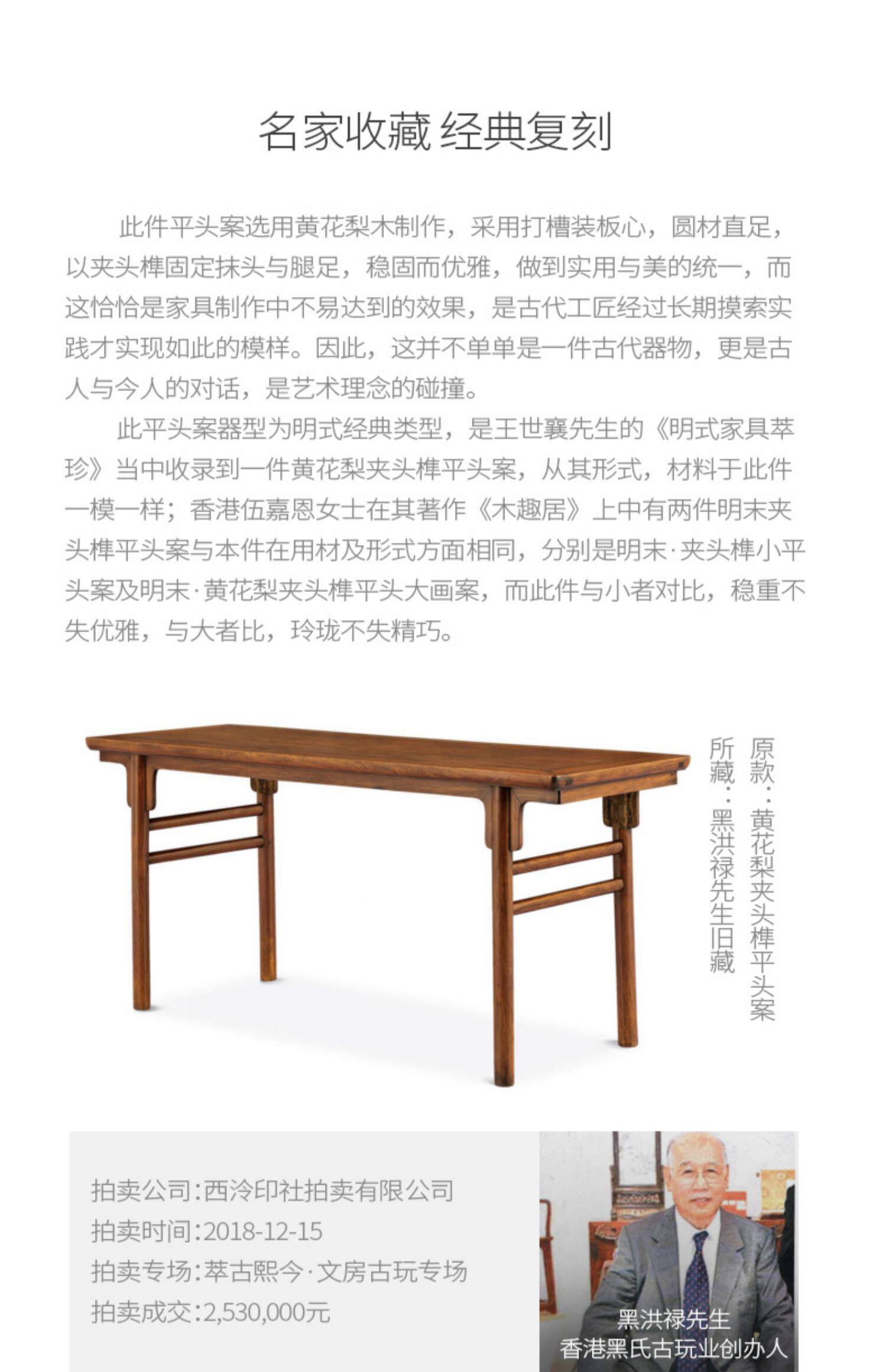 名家收藏 经典复刻

此件平头案选用黄花梨木制作，采用打槽装板心，圆材直足，以夹头榫固定抹头与腿足，稳固而优雅，做到实用与美的统一，而这恰恰是家具制作中不易达到的效果，是古代工匠经过长期摸索实践才实现如此的模样。因此，这并不单单是一件古代器物，更是古人与今人的对话，是艺术理念的碰撞。

此平头案器型为明式经典类型，是王世襄先生的《明式家具萃珍》当中收录到一件黄花梨夹头榫平头案，从其形式，材料于此件一模一样；香港伍嘉恩女士在其著作《木趣居》上中有两件明末夹头榫平头案与本件在用材及形式方面相同，分别是明末·夹头榫小平头案及明末·黄花梨夹头榫平头大画案，而此件与小者对比，稳重不失优雅，与大者比，玲珑不失精巧。

原款：黄花梨夹头榫平头案
所藏：黑洪禄先生旧藏

拍卖公司：西泠印社拍卖有限公司
拍卖时间：2018-12-15
拍卖专场：萃古熙今·文房古玩专场
拍卖成交：2,530,000元

黑洪禄先生
香港黑氏古玩业创办人